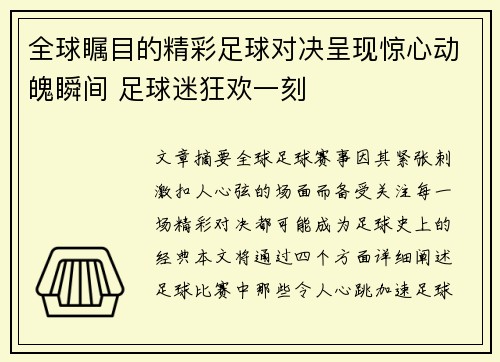 全球瞩目的精彩足球对决呈现惊心动魄瞬间 足球迷狂欢一刻

文章摘要全球足球赛事因其紧张刺激扣人心弦的场面而备受关注每一场精彩对决都可能成为足球史上的经典本文将通过四个方面详细阐述足球比赛中那些令人心跳加速足球